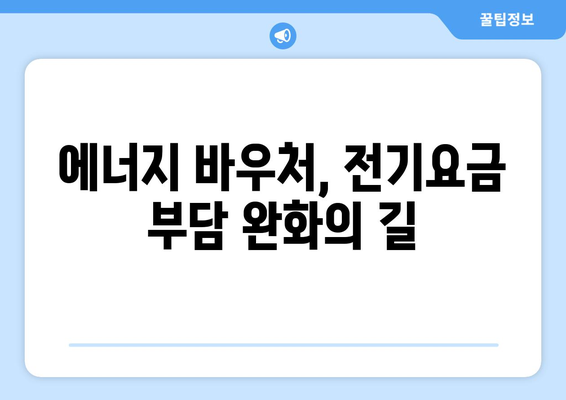 꿀팁정보

에너지 바우처, 전기요금 부담 완화의 길